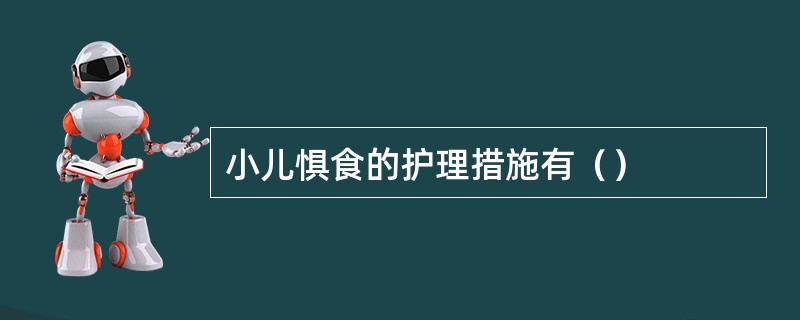 小儿惧食的护理措施有（）